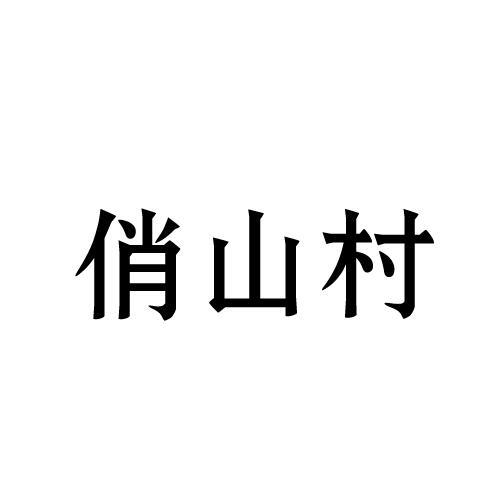 俏山村